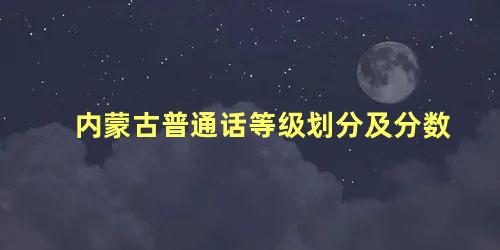 内蒙古普通话等级划分及分数